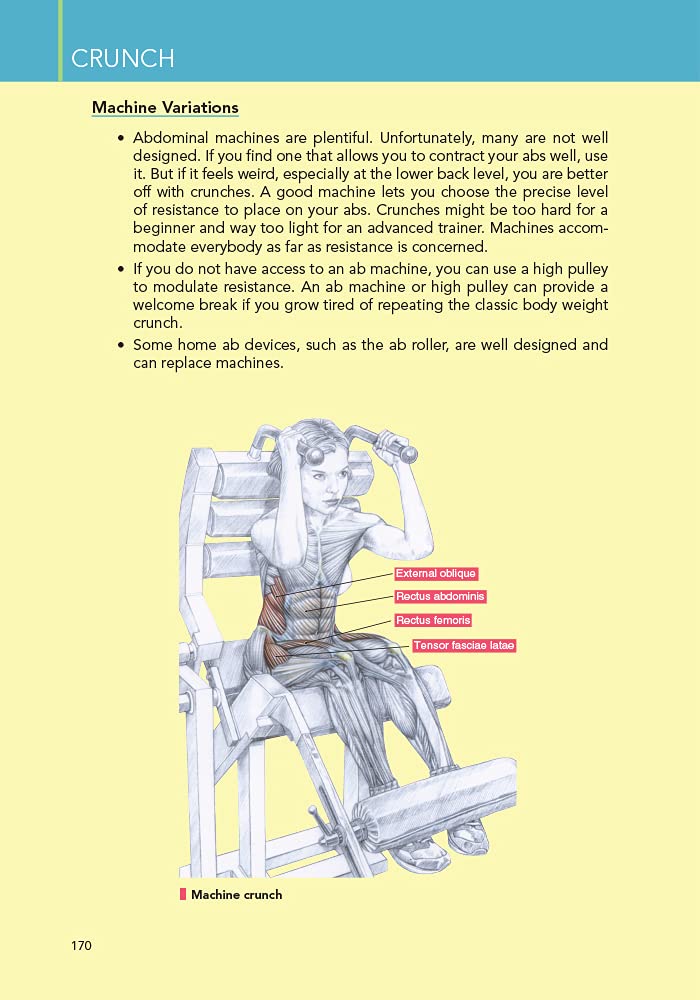 CRUNCH

Machine Variations

• Abdominal machines are plentiful. Unfortunately, many are not well designed. If you find one that allows you to contract your abs well, use it. But if it feels weird, especially at the lower back level, you are better off with crunches. A good machine lets you choose the precise level of resistance to place on your abs. Crunches might be too hard for a beginner and way too light for an advanced trainer. Machines accommodate everybody as far as resistance is concerned.
• If you do not have access to an ab machine, you can use a high pulley to modulate resistance. An ab machine or high pulley can provide a welcome break if you grow tired of repeating the classic body weight crunch.
• Some home ab devices, such as the ab roller, are well designed and can replace machines.

External oblique
Rectus abdominis
Rectus femoris
Tensor fasciae latae

Machine crunch

170